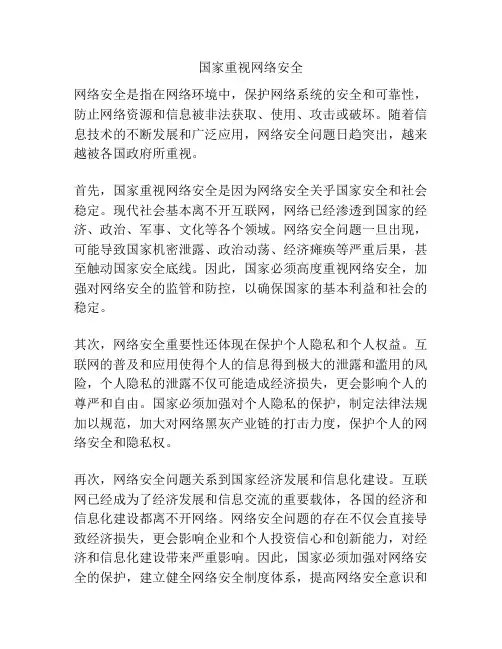 国家重视网络安全

网络安全是指在网络环境中，保护网络系统的安全和可靠性，防止网络资源和信息被非法获取、使用、攻击或破坏。随着信息技术的不断发展和广泛应用，网络安全问题日趋突出，越来越被各国政府所重视。

首先，国家重视网络安全是因为网络安全关乎国家安全和社会稳定。现代社会基本离不开互联网，网络已经渗透到国家的经济、政治、军事、文化等各个领域。网络安全问题一旦出现，可能导致国家机密泄露、政治动荡、经济瘫痪等严重后果，甚至触动国家安全底线。因此，国家必须高度重视网络安全，加强对网络安全的监管和防控，以确保国家的基本利益和社会的稳定。

其次，网络安全重要性还体现在保护个人隐私和个人权益。互联网的普及和应用使得个人的信息得到极大的泄露和滥用的风险，个人隐私的泄露不仅可能造成经济损失，更会影响个人的尊严和自由。国家必须加强对个人隐私的保护，制定法律法规加以规范，加大对网络黑灰产业链的打击力度，保护个人的网络安全和隐私权。

再次，网络安全问题关系到国家经济发展和信息化建设。互联网已经成为了经济发展和信息交流的重要载体，各国的经济和信息化建设都离不开网络。网络安全问题的存在不仅会直接导致经济损失，更会影响企业和个人投资信心和创新能力，对经济和信息化建设带来严重影响。因此，国家必须加强对网络安全的保护，建立健全网络安全制度体系，提高网络安全意识和